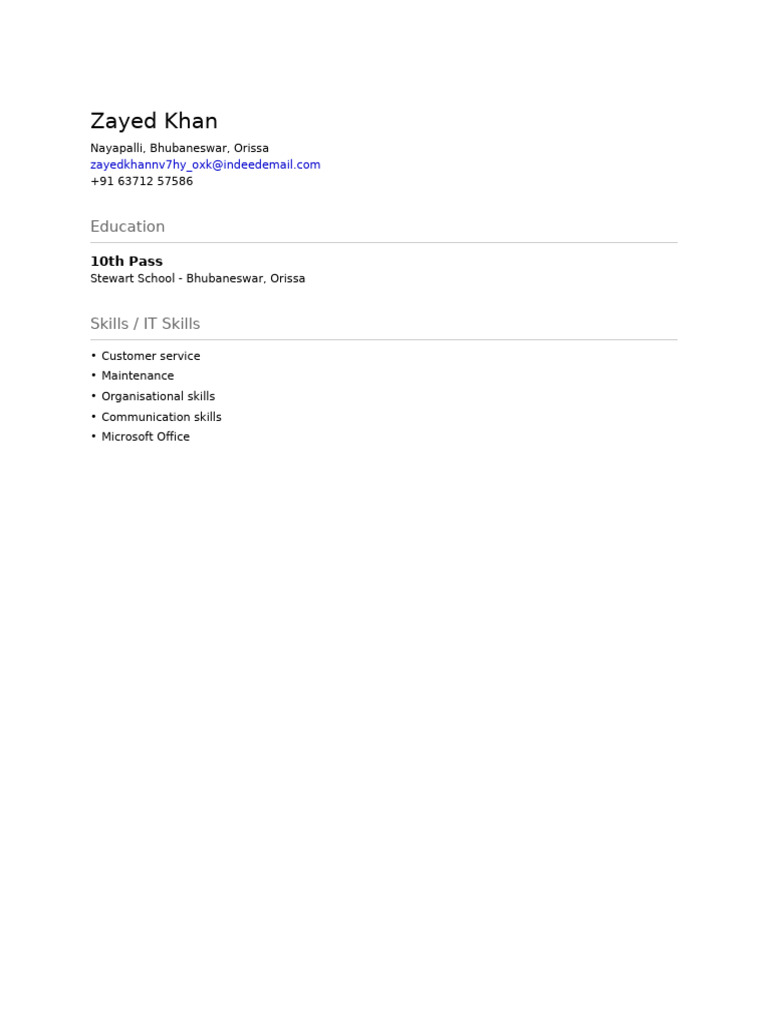 Zayed Khan

Nayapalli, Bhubaneswar, Orissa
zayedkhannv7hy_oxk@indeedemail.com
+91 63712 57586

Education

10th Pass
Stewart School - Bhubaneswar, Orissa

Skills / IT Skills

• Customer service
• Maintenance
• Organisational skills
• Communication skills
• Microsoft Office